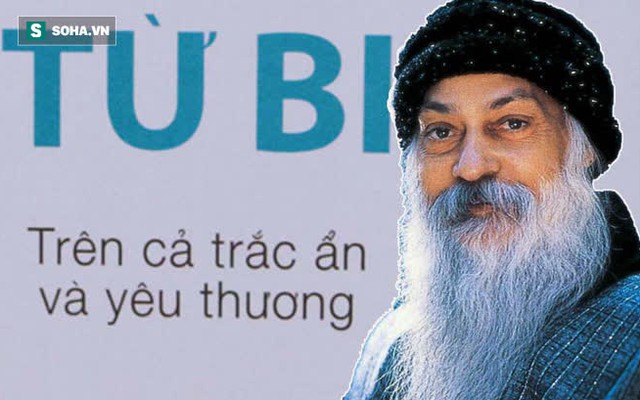 SOHA.VN

TỪ BI

Trên cả trắc ẩn và yêu thương